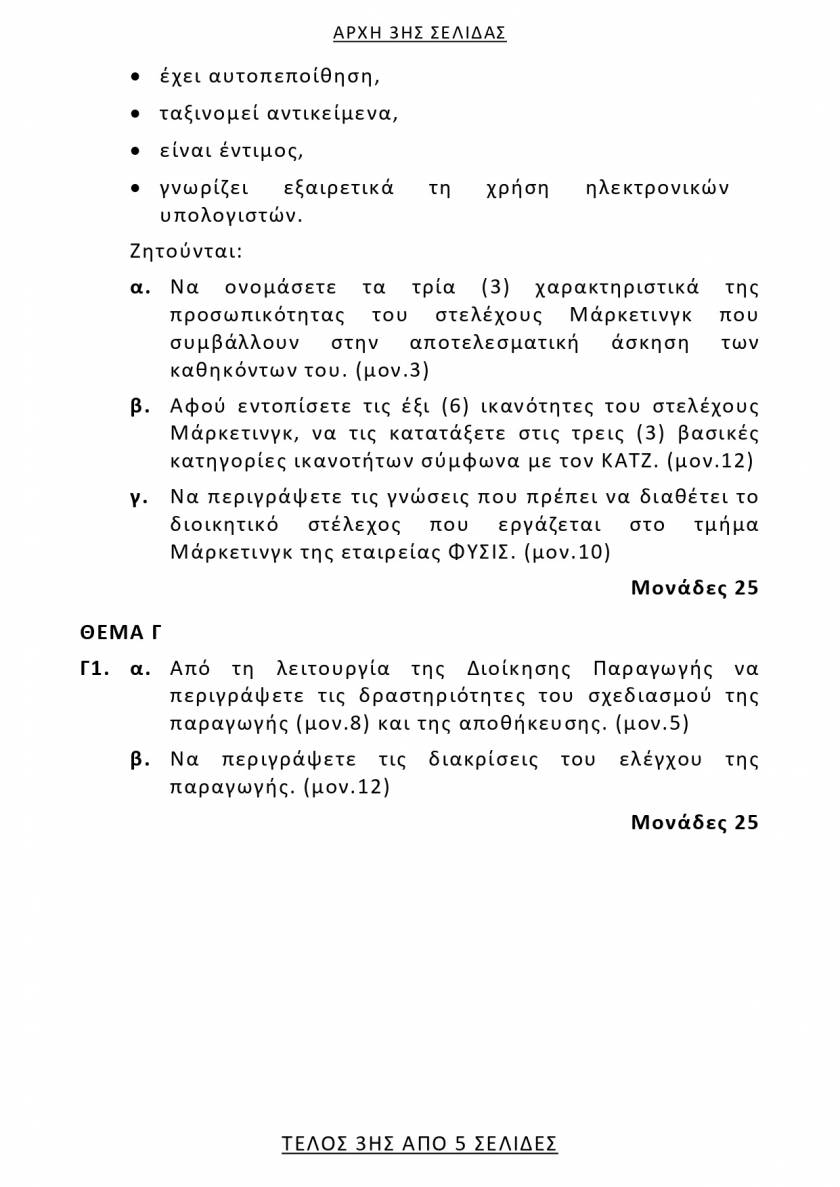 ΑΡΧΗ 3ΗΣ ΣΕΛΙΔΑΣ

• έχει αυτοπεποίθηση,
• ταξινομεί αντικείμενα,
• είναι έντιμος,
• γνωρίζει εξαιρετικά τη χρήση ηλεκτρονικών υπολογιστών.

Ζητούνται:

α. Να ονομάσετε τα τρία (3) χαρακτηριστικά της προσωπικότητας του στελέχους Μάρκετινγκ που συμβάλλουν στην αποτελεσματική άσκηση των καθηκόντων του. (μον.3)

β. Αφού εντοπίσετε τις έξι (6) ικανότητες του στελέχους Μάρκετινγκ, να τις κατατάξετε στις τρεις (3) βασικές κατηγορίες ικανοτήτων σύμφωνα με τον ΚΑΤΖ. (μον.12)

γ. Να περιγράψετε τις γνώσεις που πρέπει να διαθέτει το διοικητικό στέλεχος που εργάζεται στο τμήμα Μάρκετινγκ της εταιρείας ΦΥΣΙΣ. (μον.10)

Μονάδες 25

ΘΕΜΑ Γ

Γ1. α. Από τη λειτουργία της Διοίκησης Παραγωγής να περιγράψετε τις δραστηριότητες του σχεδιασμού της παραγωγής (μον.8) και της αποθήκευσης. (μον.5)

β. Να περιγράψετε τις διακρίσεις του ελέγχου της παραγωγής. (μον.12)

Μονάδες 25

ΤΕΛΟΣ 3ΗΣ ΑΠΟ 5 ΣΕΛΙΔΕΣ